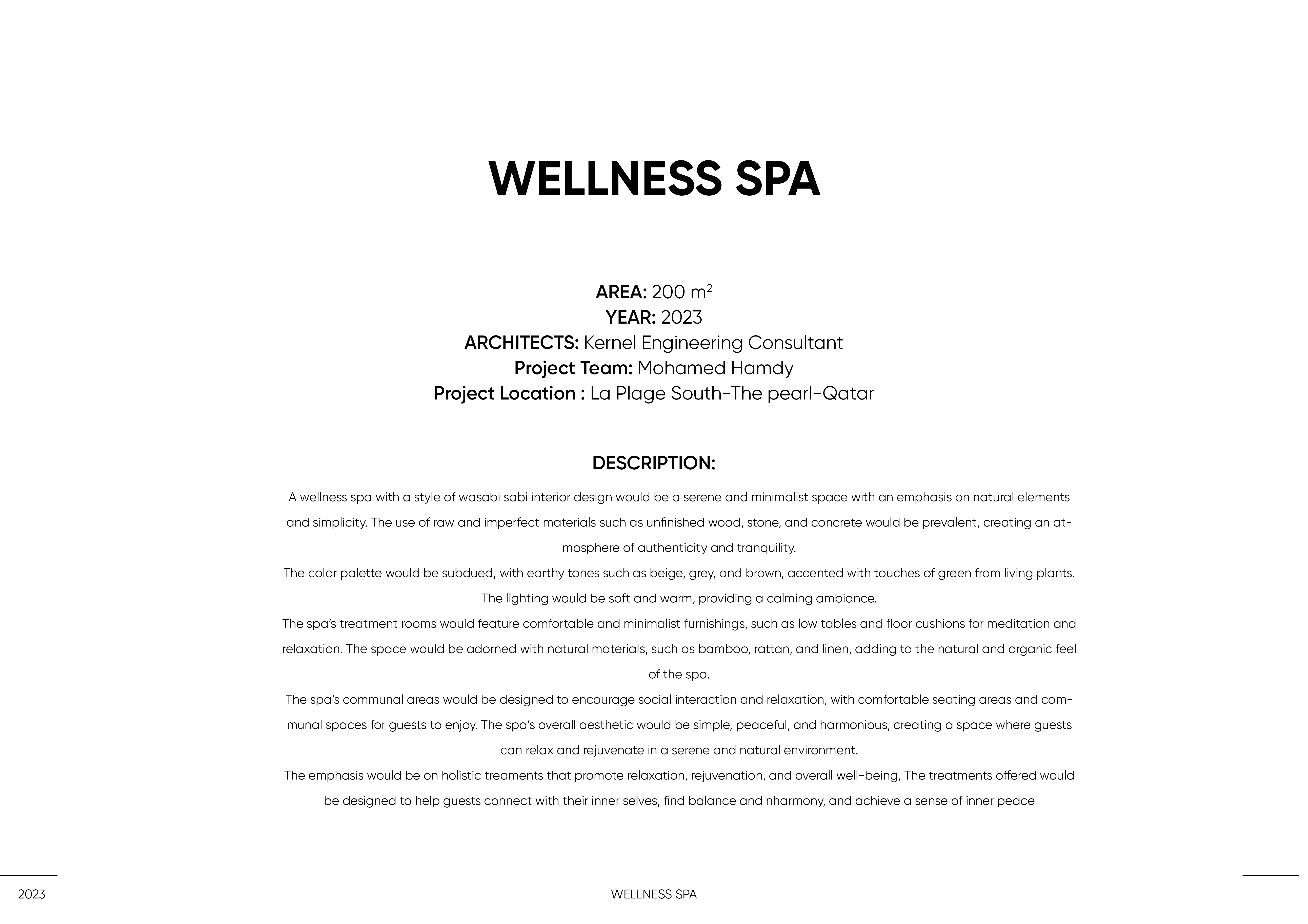 WELLNESS SPA

AREA: 200 $m^2$
YEAR: 2023
ARCHITECTS: Kernel Engineering Consultant
Project Team: Mohamed Hamdy
Project Location : La Plage South-The pearl-Qatar

DESCRIPTION:

A wellness spa with a style of wasabi sabi interior design would be a serene and minimalist space with an emphasis on natural elements and simplicity. The use of raw and imperfect materials such as unfinished wood, stone, and concrete would be prevalent, creating an atmosphere of authenticity and tranquility.
The color palette would be subdued, with earthy tones such as beige, grey, and brown, accented with touches of green from living plants. The lighting would be soft and warm, providing a calming ambiance.
The spa's treatment rooms would feature comfortable and minimalist furnishings, such as low tables and floor cushions for meditation and relaxation. The space would be adorned with natural materials, such as bamboo, rattan, and linen, adding to the natural and organic feel of the spa.
The spa's communal areas would be designed to encourage social interaction and relaxation, with comfortable seating areas and communal spaces for guests to enjoy. The spa's overall aesthetic would be simple, peaceful, and harmonious, creating a space where guests can relax and rejuvenate in a serene and natural environment.
The emphasis would be on holistic treaments that promote relaxation, rejuvenation, and overall well-being, The treatments offered would be designed to help guests connect with their inner selves, find balance and nharmony, and achieve a sense of inner peace

2023

WELLNESS SPA